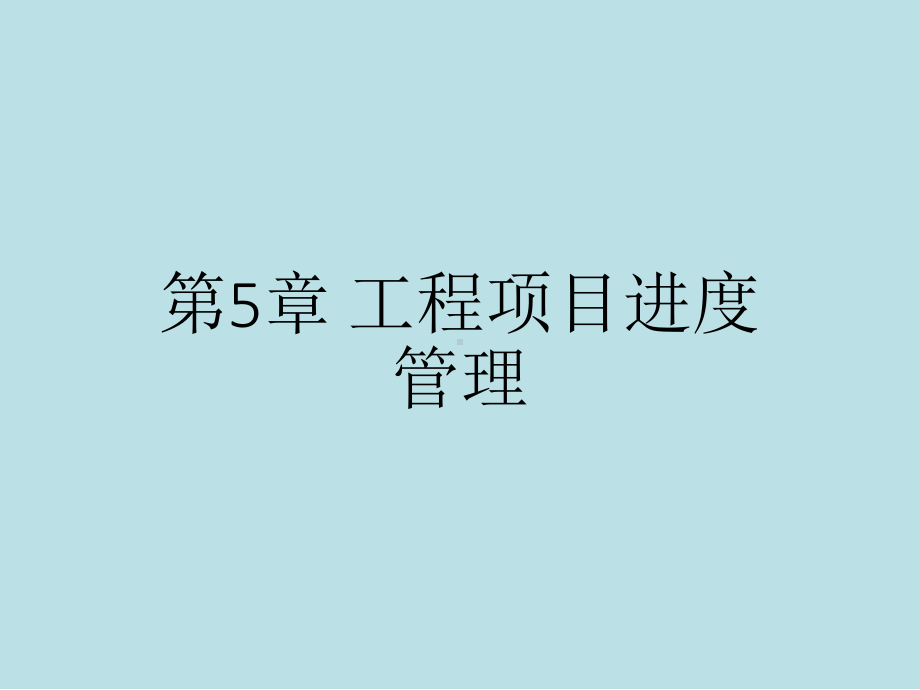 第5章 工程项目进度管理